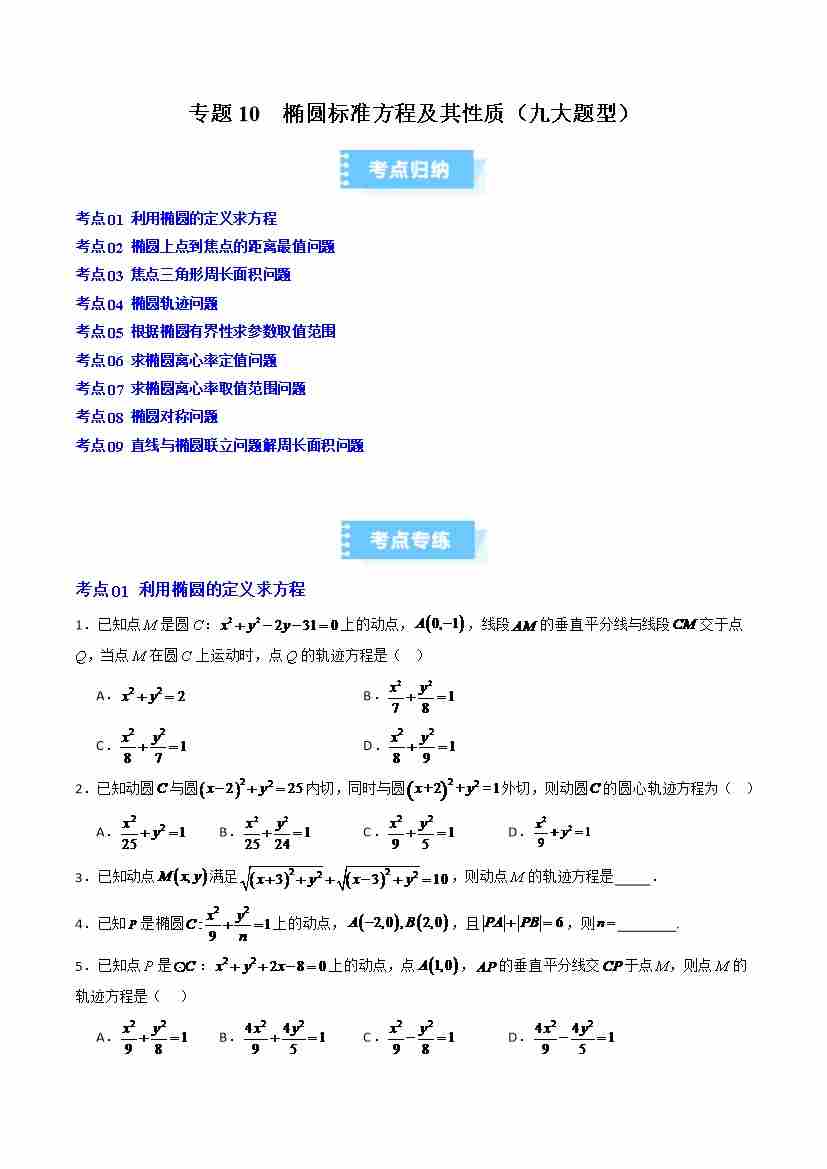 专题 10　椭圆标准方程及其性质（九大题型）

考点归纳

考点01 利用椭圆的定义求方程
考点02 椭圆上点到焦点的距离最值问题
考点03 焦点三角形周长面积问题
考点04 椭圆轨迹问题
考点05 根据椭圆有界性求参数取值范围
考点06 求椭圆离心率定值问题
考点07 求椭圆离心率取值范围问题
考点08 椭圆对称问题
考点09 直线与椭圆联立问题解周长面积问题

考点专练

考点01 利用椭圆的定义求方程

1．已知点 $M$ 是圆 $C$：$x^2+y^2-2y-31=0$ 上的动点，$A(0,-1)$，线段 $AM$ 的垂直平分线与线段 $CM$ 交于点 $Q$，当点 $M$ 在圆 $C$ 上运动时，点 $Q$ 的轨迹方程是（　）

A．$x^2+y^2=2$　　B．$\frac{x^2}{7}+\frac{y^2}{8}=1$

C．$\frac{x^2}{8}+\frac{y^2}{7}=1$　　D．$\frac{x^2}{8}+\frac{y^2}{9}=1$

2．已知动圆 $C$ 与圆 $(x-2)^2+y^2=25$ 内切，同时与圆 $(x+2)^2+y^2=1$ 外切，则动圆 $C$ 的圆心轨迹方程为（　）

A．$\frac{x^2}{25}+y^2=1$　　B．$\frac{x^2}{25}+\frac{y^2}{24}=1$　　C．$\frac{x^2}{9}+\frac{y^2}{5}=1$　　D．$\frac{x^2}{9}+y^2=1$

3．已知动点 $M(x,y)$ 满足 $\sqrt{(x+3)^2+y^2}+\sqrt{(x-3)^2+y^2}=10$，则动点 $M$ 的轨迹方程是_____．

4．已知 $P$ 是椭圆 $C$：$\frac{x^2}{9}+\frac{y^2}{n}=1$ 上的动点，$A(-2,0),B(2,0)$，且 $|PA|+|PB|=6$，则 $n=$________．

5．已知点 $P$ 是 $\odot C$：$x^2+y^2+2x-8=0$ 上的动点，点 $A(1,0)$，$AP$ 的垂直平分线交 $CP$ 于点 $M$，则点 $M$ 的轨迹方程是（　）

A．$\frac{x^2}{9}+\frac{y^2}{8}=1$　　B．$\frac{4x^2}{9}+\frac{4y^2}{5}=1$　　C．$\frac{x^2}{9}-\frac{y^2}{8}=1$　　D．$\frac{4x^2}{9}-\frac{4y^2}{5}=1$